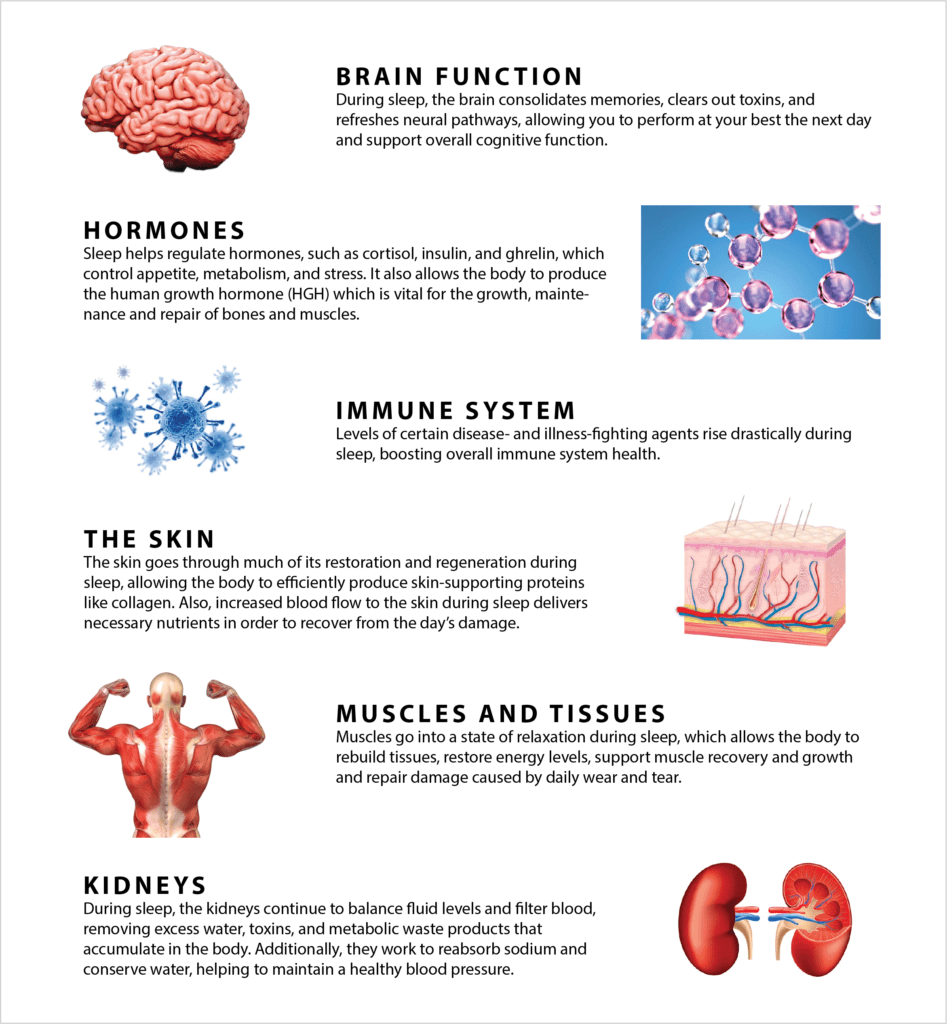 BRAIN FUNCTION
During sleep, the brain consolidates memories, clears out toxins, and refreshes neural pathways, allowing you to perform at your best the next day and support overall cognitive function.

HORMONES
Sleep helps regulate hormones, such as cortisol, insulin, and ghrelin, which control appetite, metabolism, and stress. It also allows the body to produce the human growth hormone (HGH) which is vital for the growth, maintenance and repair of bones and muscles.

IMMUNE SYSTEM
Levels of certain disease- and illness-fighting agents rise drastically during sleep, boosting overall immune system health.

THE SKIN
The skin goes through much of its restoration and regeneration during sleep, allowing the body to efficiently produce skin-supporting proteins like collagen. Also, increased blood flow to the skin during sleep delivers necessary nutrients in order to recover from the day's damage.

MUSCLES AND TISSUES
Muscles go into a state of relaxation during sleep, which allows the body to rebuild tissues, restore energy levels, support muscle recovery and growth and repair damage caused by daily wear and tear.

KIDNEYS
During sleep, the kidneys continue to balance fluid levels and filter blood, removing excess water, toxins, and metabolic waste products that accumulate in the body. Additionally, they work to reabsorb sodium and conserve water, helping to maintain a healthy blood pressure.